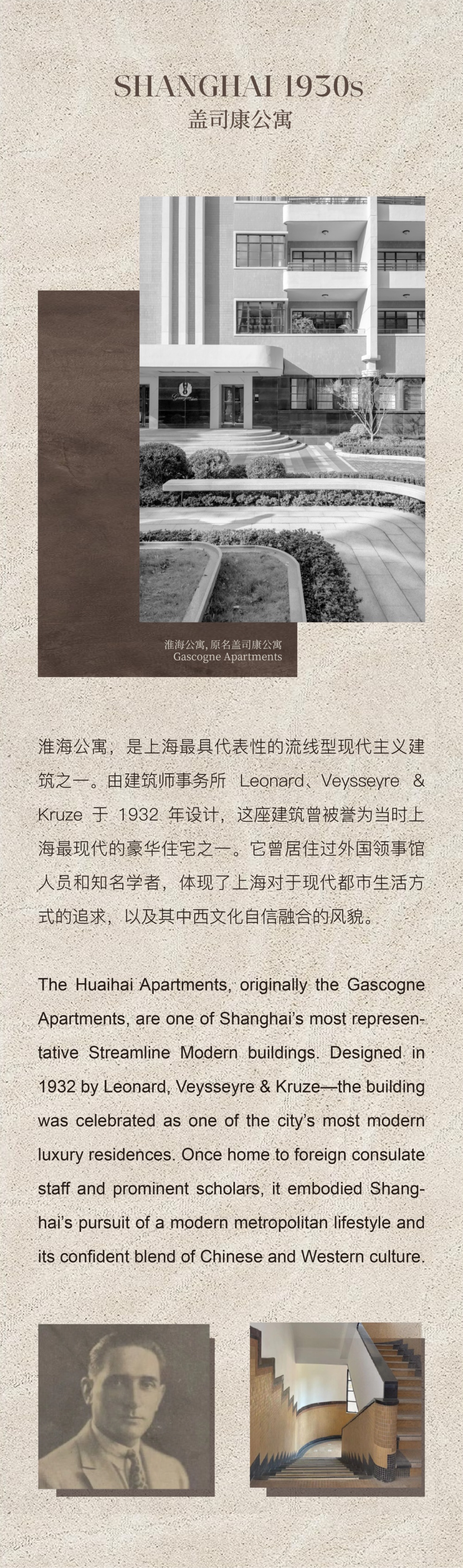 SHANGHAI 1930s
盖司康公寓

淮海公寓, 原名盖司康公寓
Gascogne Apartments

淮海公寓，是上海最具代表性的流线型现代主义建筑之一。由建筑师事务所 Leonard、Veysseyre & Kruze 于 1932 年设计，这座建筑曾被誉为当时上海最现代的豪华住宅之一。它曾居住过外国领事馆人员和知名学者，体现了上海对于现代都市生活方式的追求，以及其中西文化自信融合的风貌。

The Huaihai Apartments, originally the Gascogne Apartments, are one of Shanghai's most representative Streamline Modern buildings. Designed in 1932 by Leonard, Veysseyre & Kruze—the building was celebrated as one of the city's most modern luxury residences. Once home to foreign consulate staff and prominent scholars, it embodied Shanghai's pursuit of a modern metropolitan lifestyle and its confident blend of Chinese and Western culture.